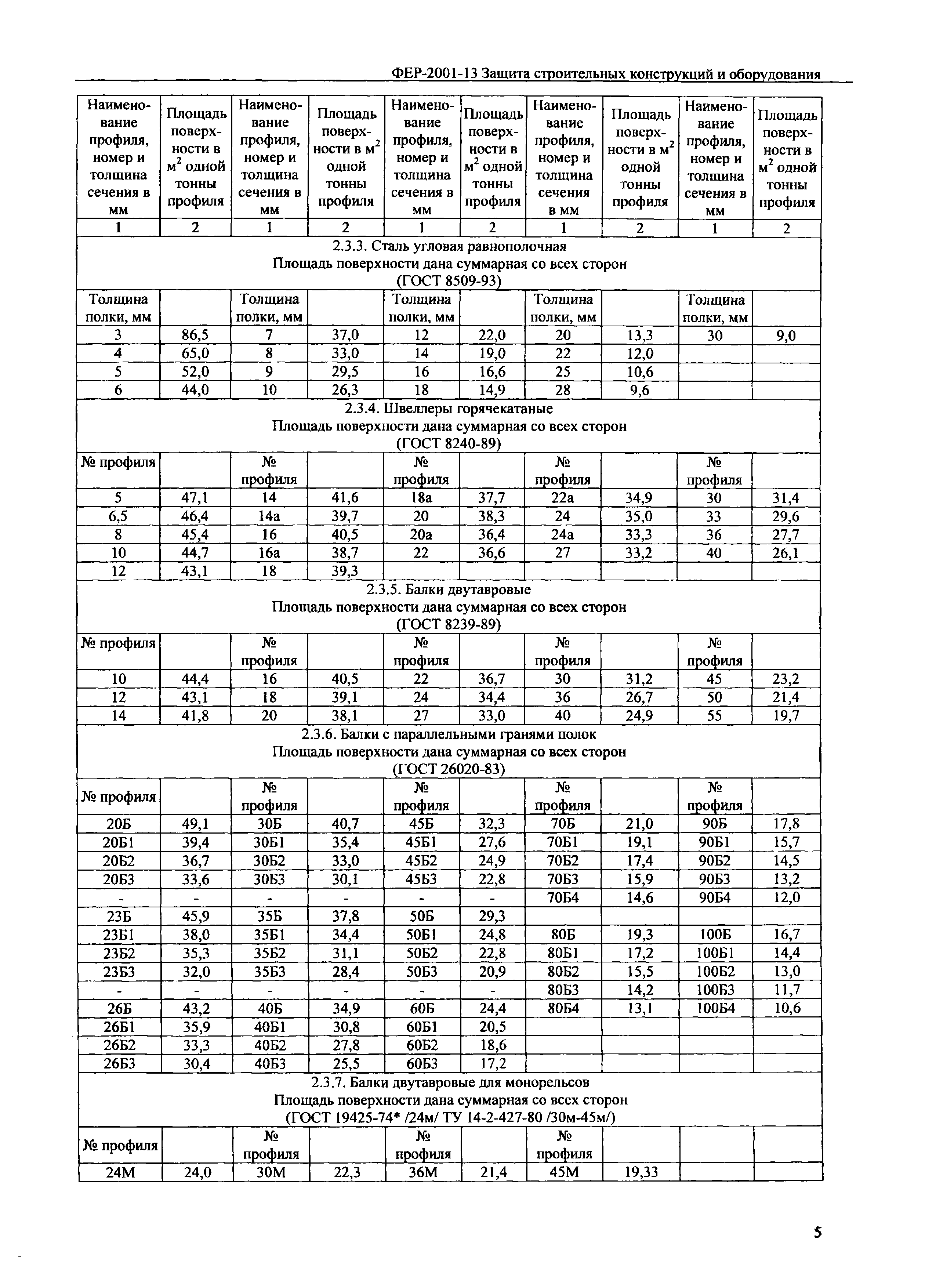 ФЕР-2001-13 Защита строительных конструкций и оборудования

| Наименование профиля, номер и толщина сечения в мм | Площадь поверхности в $м^2$ одной тонны профиля | Наименование профиля, номер и толщина сечения в мм | Площадь поверхности в $м^2$ одной тонны профиля | Наименование профиля, номер и толщина сечения в мм | Площадь поверхности в $м^2$ одной тонны профиля | Наименование профиля, номер и толщина сечения в мм | Площадь поверхности в $м^2$ одной тонны профиля | Наименование профиля, номер и толщина сечения в мм | Площадь поверхности в $м^2$ одной тонны профиля |
|---|---|---|---|---|---|---|---|---|---|
| 1 | 2 | 1 | 2 | 1 | 2 | 1 | 2 | 1 | 2 |
| 2.3.3. Сталь угловая равнополочная Площадь поверхности дана суммарная со всех сторон (ГОСТ 8509-93) | | | | | | | | | |
| Толщина полки, мм | | Толщина полки, мм | | Толщина полки, мм | | Толщина полки, мм | | Толщина полки, мм | |
| 3 | 86,5 | 7 | 37,0 | 12 | 22,0 | 20 | 13,3 | 30 | 9,0 |
| 4 | 65,0 | 8 | 33,0 | 14 | 19,0 | 22 | 12,0 | | |
| 5 | 52,0 | 9 | 29,5 | 16 | 16,6 | 25 | 10,6 | | |
| 6 | 44,0 | 10 | 26,3 | 18 | 14,9 | 28 | 9,6 | | |
| 2.3.4. Швеллеры горячекатаные Площадь поверхности дана суммарная со всех сторон (ГОСТ 8240-89) | | | | | | | | | |
| № профиля | | № профиля | | № профиля | | № профиля | | № профиля | |
| 5 | 47,1 | 14 | 41,6 | 18а | 37,7 | 22а | 34,9 | 30 | 31,4 |
| 6,5 | 46,4 | 14а | 39,7 | 20 | 38,3 | 24 | 35,0 | 33 | 29,6 |
| 8 | 45,4 | 16 | 40,5 | 20а | 36,4 | 24а | 33,3 | 36 | 27,7 |
| 10 | 44,7 | 16а | 38,7 | 22 | 36,6 | 27 | 33,2 | 40 | 26,1 |
| 12 | 43,1 | 18 | 39,3 | | | | | | |
| 2.3.5. Балки двутавровые Площадь поверхности дана суммарная со всех сторон (ГОСТ 8239-89) | | | | | | | | | |
| № профиля | | № профиля | | № профиля | | № профиля | | № профиля | |
| 10 | 44,4 | 16 | 40,5 | 22 | 36,7 | 30 | 31,2 | 45 | 23,2 |
| 12 | 43,1 | 18 | 39,1 | 24 | 34,4 | 36 | 26,7 | 50 | 21,4 |
| 14 | 41,8 | 20 | 38,1 | 27 | 33,0 | 40 | 24,9 | 55 | 19,7 |
| 2.3.6. Балки с параллельными гранями полок Площадь поверхности дана суммарная со всех сторон (ГОСТ 26020-83) | | | | | | | | | |
| № профиля | | № профиля | | № профиля | | № профиля | | № профиля | |
| 20Б | 49,1 | 30Б | 40,7 | 45Б | 32,3 | 70Б | 21,0 | 90Б | 17,8 |
| 20Б1 | 39,4 | 30Б1 | 35,4 | 45Б1 | 27,6 | 70Б1 | 19,1 | 90Б1 | 15,7 |
| 20Б2 | 36,7 | 30Б2 | 33,0 | 45Б2 | 24,9 | 70Б2 | 17,4 | 90Б2 | 14,5 |
| 20Б3 | 33,6 | 30Б3 | 30,1 | 45Б3 | 22,8 | 70Б3 | 15,9 | 90Б3 | 13,2 |
| - | - | - | - | - | - | 70Б4 | 14,6 | 90Б4 | 12,0 |
| 23Б | 45,9 | 35Б | 37,8 | 50Б | 29,3 | | | | |
| 23Б1 | 38,0 | 35Б1 | 34,4 | 50Б1 | 24,8 | 80Б | 19,3 | 100Б | 16,7 |
| 23Б2 | 35,3 | 35Б2 | 31,1 | 50Б2 | 22,8 | 80Б1 | 17,2 | 100Б1 | 14,4 |
| 23Б3 | 32,0 | 35Б3 | 28,4 | 50Б3 | 20,9 | 80Б2 | 15,5 | 100Б2 | 13,0 |
| - | - | - | - | - | - | 80Б3 | 14,2 | 100Б3 | 11,7 |
| 26Б | 43,2 | 40Б | 34,9 | 60Б | 24,4 | 80Б4 | 13,1 | 100Б4 | 10,6 |
| 26Б1 | 35,9 | 40Б1 | 30,8 | 60Б1 | 20,5 | | | | |
| 26Б2 | 33,3 | 40Б2 | 27,8 | 60Б2 | 18,6 | | | | |
| 26Б3 | 30,4 | 40Б3 | 25,5 | 60Б3 | 17,2 | | | | |
| 2.3.7. Балки двутавровые для монорельсов Площадь поверхности дана суммарная со всех сторон (ГОСТ 19425-74* /24м/ ТУ 14-2-427-80 /30м-45м/) | | | | | | | | | |
| № профиля | | № профиля | | № профиля | | № профиля | | | |
| 24М | 24,0 | 30М | 22,3 | 36М | 21,4 | 45М | 19,33 | | |

5